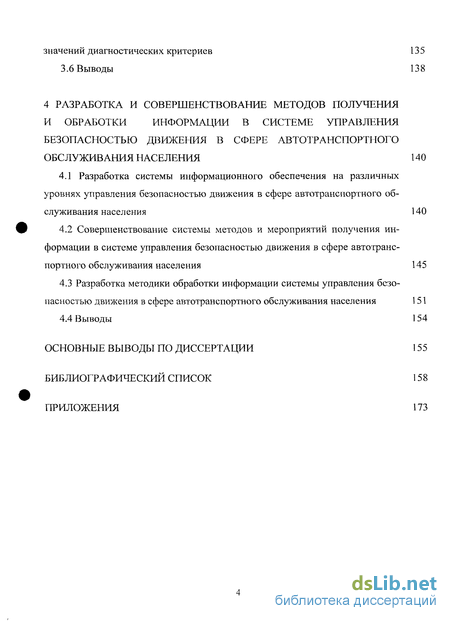 значений диагностических критериев 135

3.6 Выводы 138

4 РАЗРАБОТКА И СОВЕРШЕНСТВОВАНИЕ МЕТОДОВ ПОЛУЧЕНИЯ И ОБРАБОТКИ ИНФОРМАЦИИ В СИСТЕМЕ УПРАВЛЕНИЯ БЕЗОПАСНОСТЬЮ ДВИЖЕНИЯ В СФЕРЕ АВТОТРАНСПОРТНОГО ОБСЛУЖИВАНИЯ НАСЕЛЕНИЯ 140

4.1 Разработка системы информационного обеспечения на различных уровнях управления безопасностью движения в сфере автотранспортного обслуживания населения 140

4.2 Совершенствование системы методов и мероприятий получения информации в системе управления безопасностью движения в сфере автотранспортного обслуживания населения 145

4.3 Разработка методики обработки информации системы управления безопасностью движения в сфере автотранспортного обслуживания населения 151

4.4 Выводы 154

ОСНОВНЫЕ ВЫВОДЫ ПО ДИССЕРТАЦИИ 155

БИБЛИОГРАФИЧЕСКИЙ СПИСОК 158

ПРИЛОЖЕНИЯ 173

4

dsLib.net
библиотека диссертаций